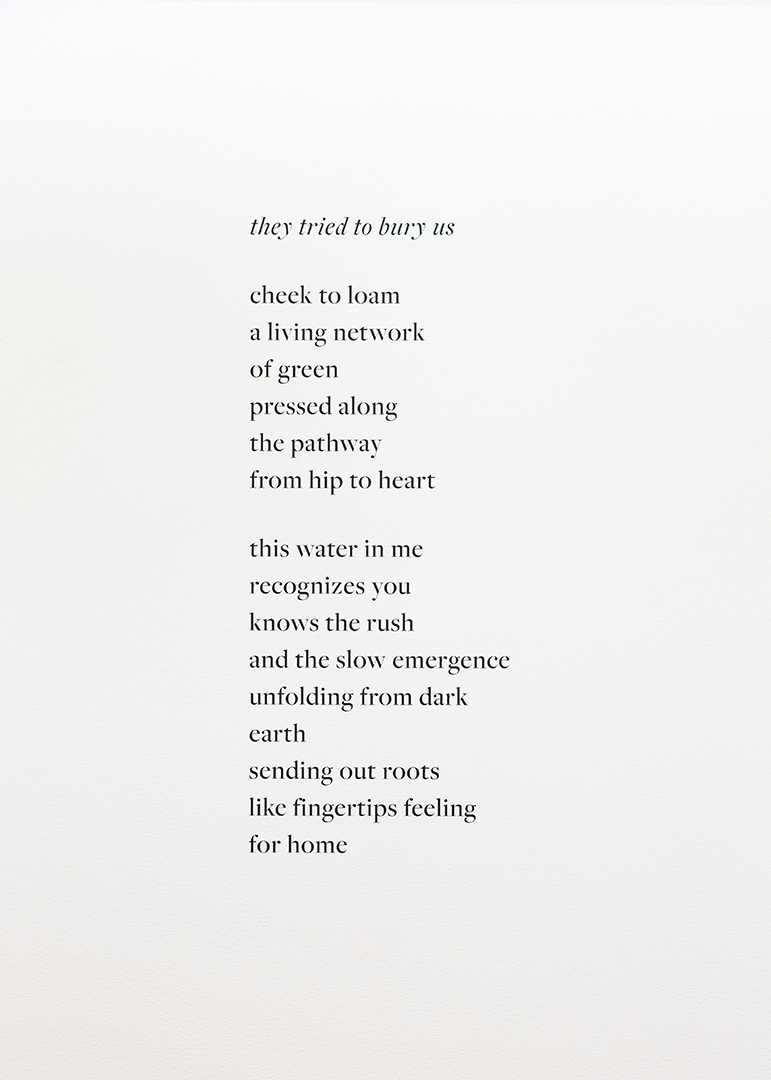 they tried to bury us

cheek to loam
a living network
of green
pressed along
the pathway
from hip to heart

this water in me
recognizes you
knows the rush
and the slow emergence
unfolding from dark
earth
sending out roots
like fingertips feeling
for home